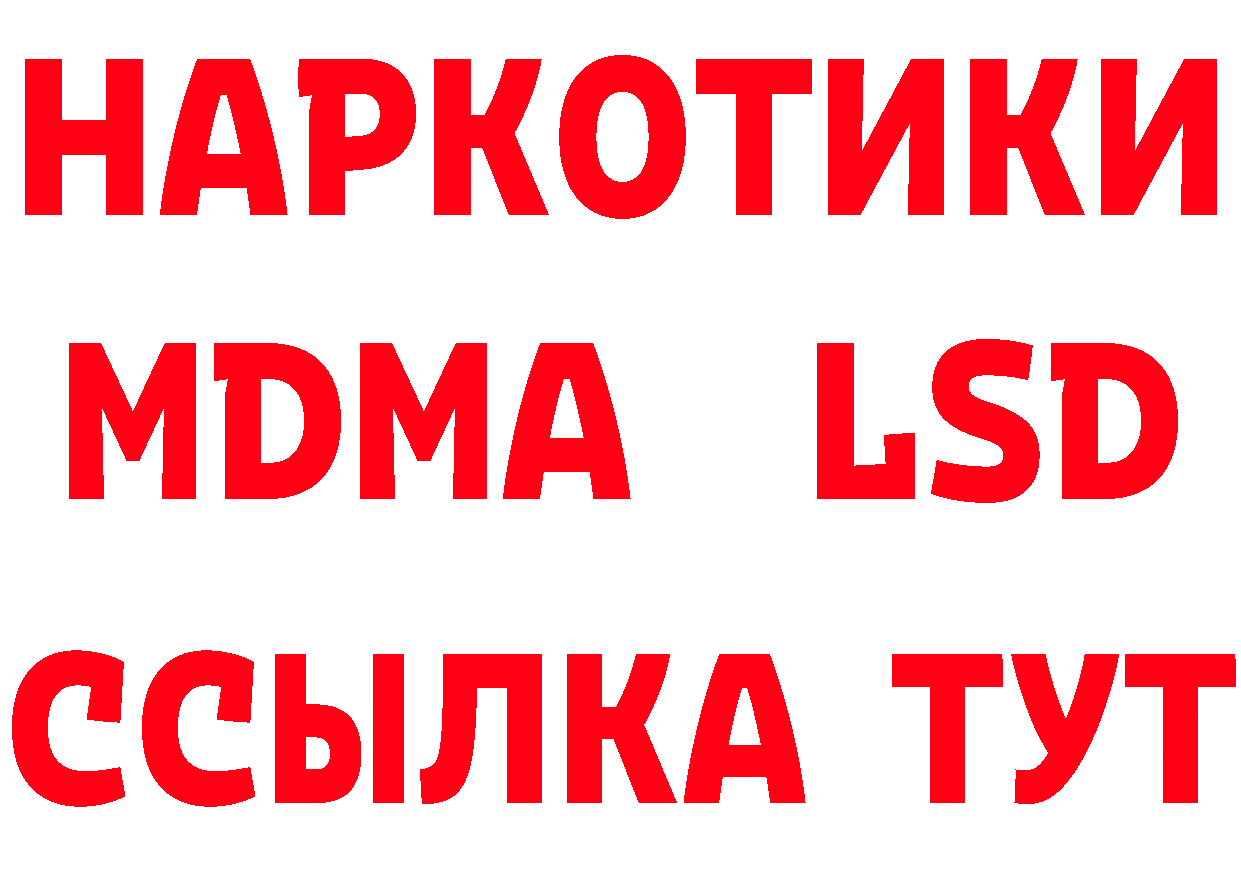 НАРКОТИКИ
MDMA LSD
ССЫЛКА ТУТ